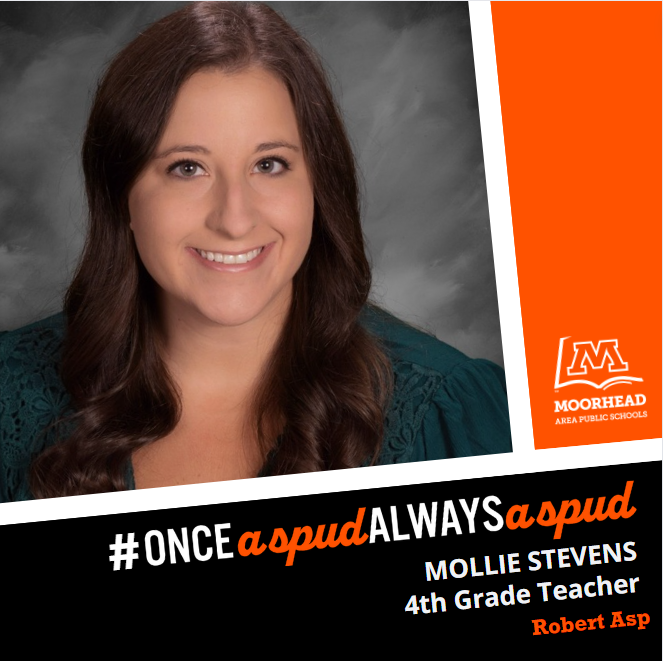 M
MOORHEAD
AREA PUBLIC SCHOOLS

#ONCEaspudALWAYSaspud
MOLLIE STEVENS
4th Grade Teacher
Robert Asp